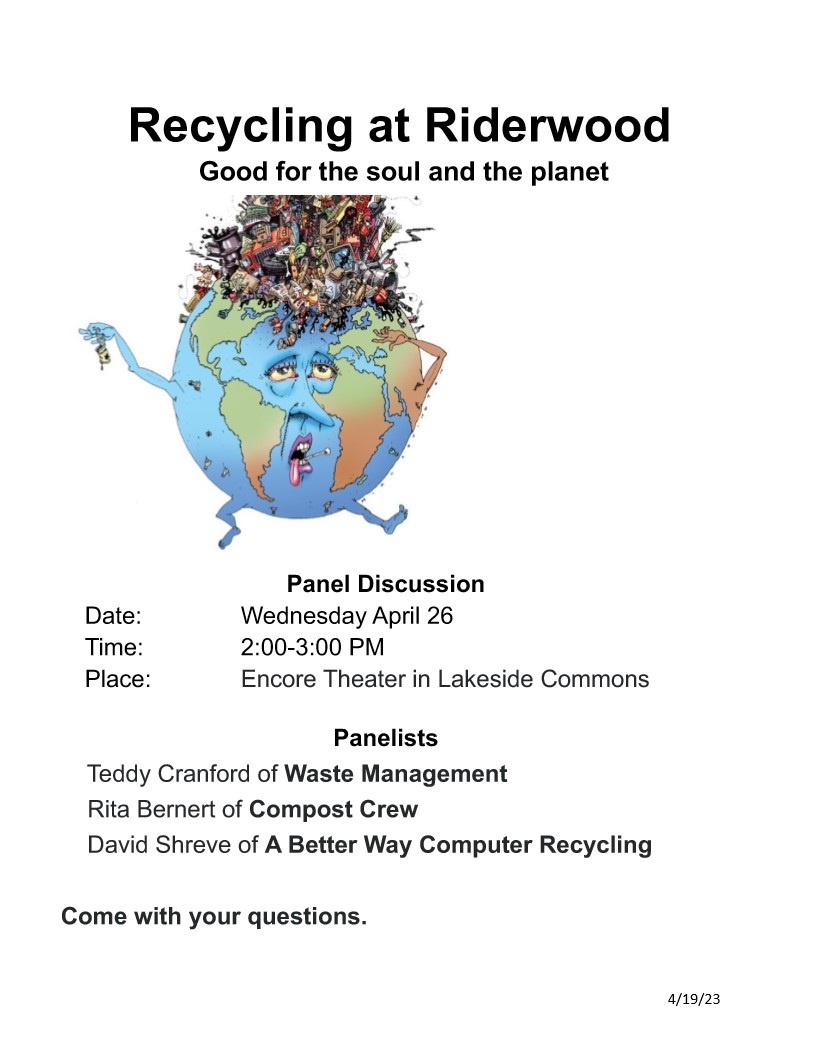 Recycling at Riderwood
Good for the soul and the planet

Panel Discussion
Date: Wednesday April 26
Time: 2:00-3:00 PM
Place: Encore Theater in Lakeside Commons

Panelists
Teddy Cranford of Waste Management
Rita Bernert of Compost Crew
David Shreve of A Better Way Computer Recycling

Come with your questions.

4/19/23